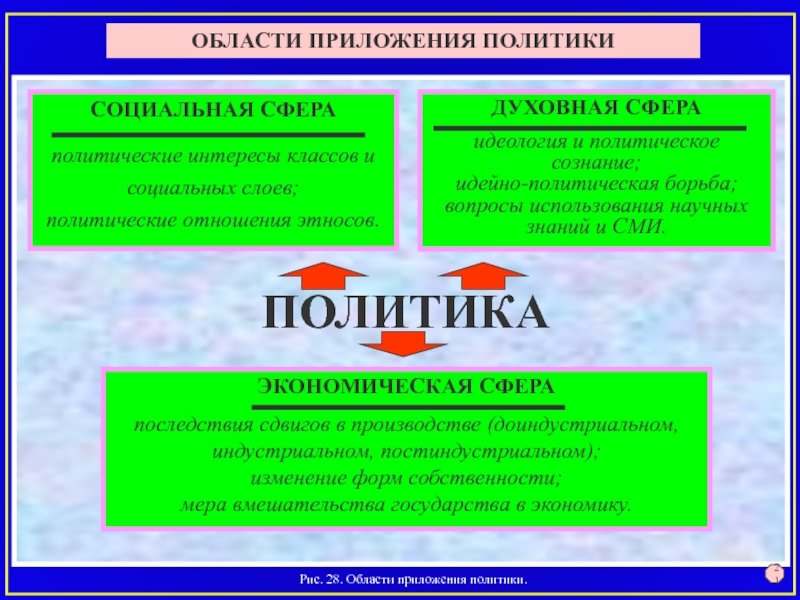 ОБЛАСТИ ПРИЛОЖЕНИЯ ПОЛИТИКИ

СОЦИАЛЬНАЯ СФЕРА

политические интересы классов и социальных слоев;

политические отношения этносов.

ДУХОВНАЯ СФЕРА

идеология и политическое сознание;
идейно-политическая борьба;
вопросы использования научных знаний и СМИ.

ПОЛИТИКА

ЭКОНОМИЧЕСКАЯ СФЕРА

последствия сдвигов в производстве (доиндустриальном, индустриальном, постиндустриальном);
изменение форм собственности;
мера вмешательства государства в экономику.

Рис. 28. Области приложения политики.